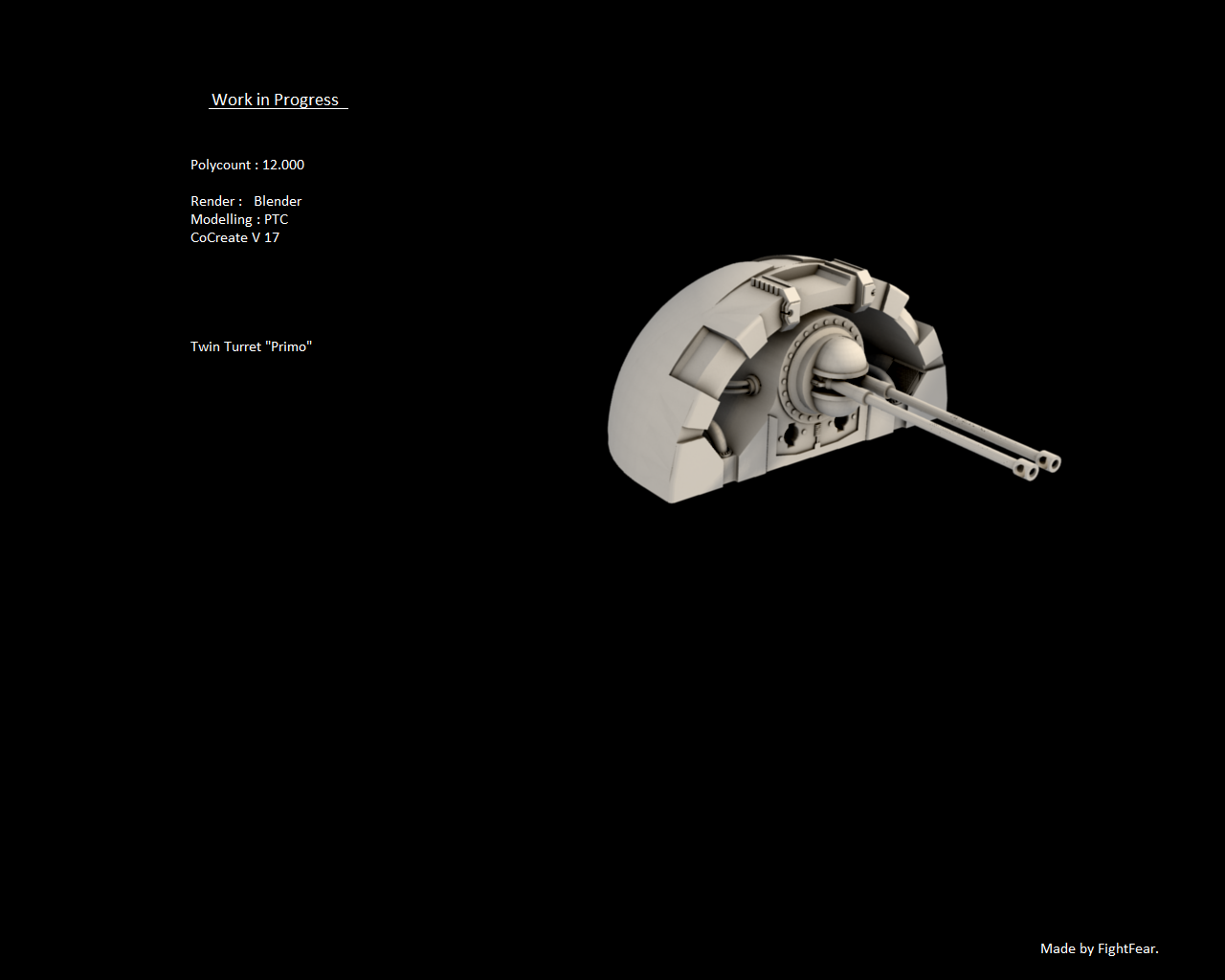 Work in Progress

Polycount : 12.000

Render : Blender
Modelling : PTC
CoCreate V 17

Twin Turret "Primo"

Made by FightFear.